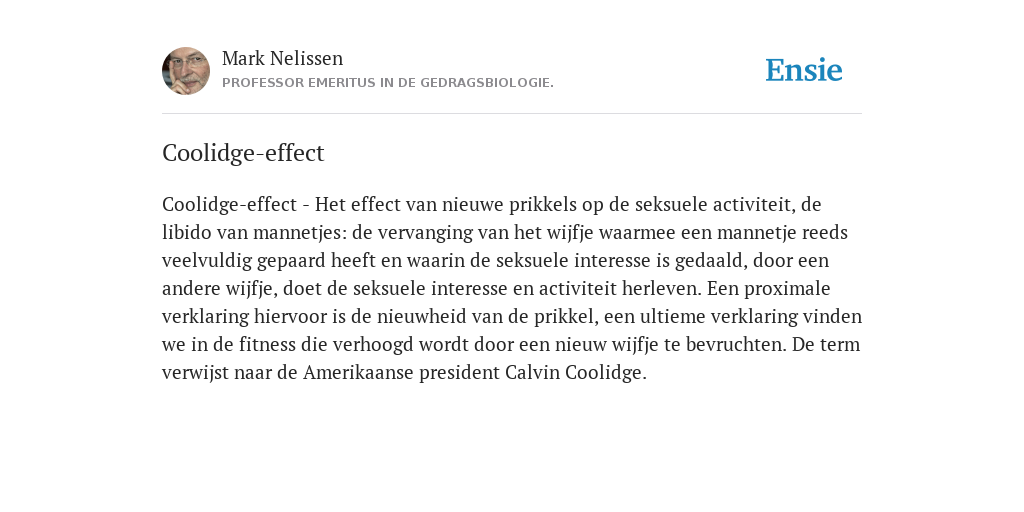 Mark Nelissen
PROFESSOR EMERITUS IN DE GEDRAGSBIOLOGIE.

Ensie

Coolidge-effect

Coolidge-effect - Het effect van nieuwe prikkels op de seksuele activiteit, de libido van mannetjes: de vervanging van het wijfje waarmee een mannetje reeds veelvuldig gepaard heeft en waarin de seksuele interesse is gedaald, door een andere wijfje, doet de seksuele interesse en activiteit herleven. Een proximale verklaring hiervoor is de nieuwheid van de prikkel, een ultieme verklaring vinden we in de fitness die verhoogd wordt door een nieuw wijfje te bevruchten. De term verwijst naar de Amerikaanse president Calvin Coolidge.